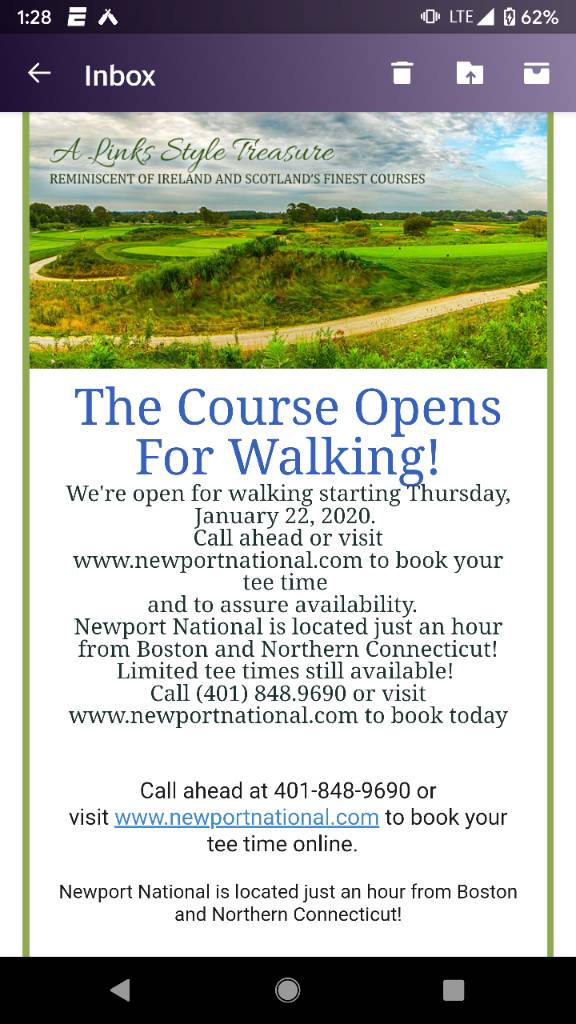 1:28 LTE 62%

Inbox

A Links Style Treasure
REMINISCENT OF IRELAND AND SCOTLAND'S FINEST COURSES

The Course Opens For Walking!

We're open for walking starting Thursday, January 22, 2020.
Call ahead or visit www.newportnational.com to book your tee time
and to assure availability.
Newport National is located just an hour from Boston and Northern Connecticut!
Limited tee times still available!
Call (401) 848.9690 or visit www.newportnational.com to book today

Call ahead at 401-848-9690 or visit www.newportnational.com to book your tee time online.

Newport National is located just an hour from Boston and Northern Connecticut!